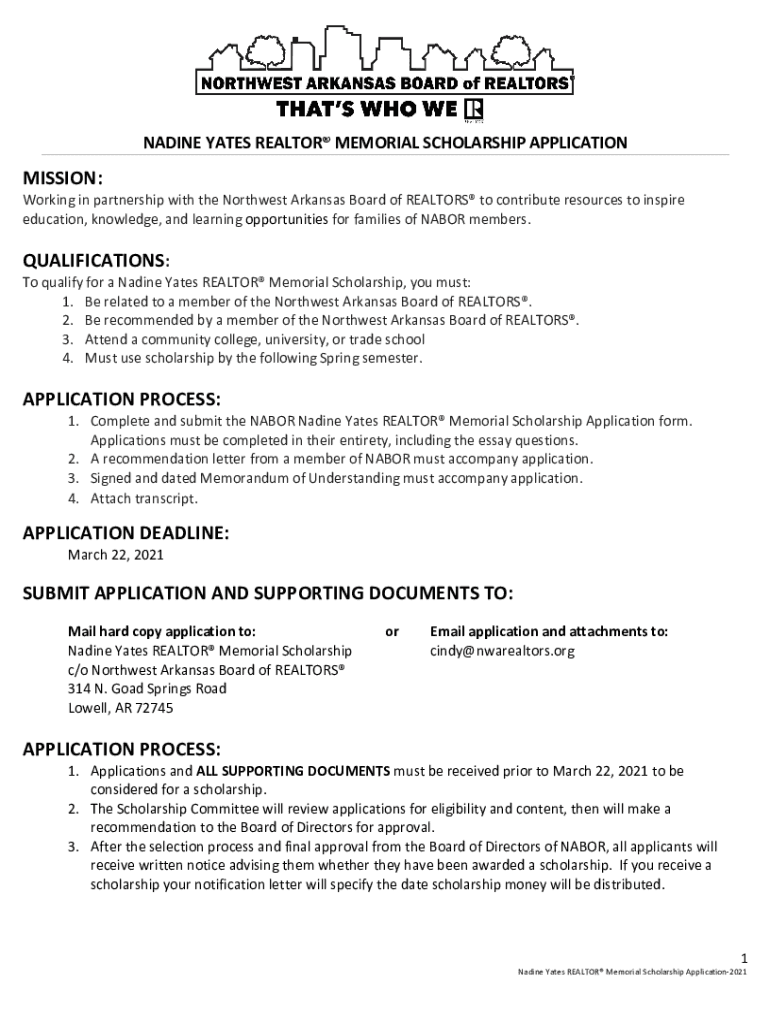 NORTHWEST ARKANSAS BOARD of REALTORS®
THAT'S WHO WE R

NADINE YATES REALTOR® MEMORIAL SCHOLARSHIP APPLICATION

MISSION:
Working in partnership with the Northwest Arkansas Board of REALTORS® to contribute resources to inspire education, knowledge, and learning opportunities for families of NABOR members.

QUALIFICATIONS:
To qualify for a Nadine Yates REALTOR® Memorial Scholarship, you must:
1. Be related to a member of the Northwest Arkansas Board of REALTORS®.
2. Be recommended by a member of the Northwest Arkansas Board of REALTORS®.
3. Attend a community college, university, or trade school
4. Must use scholarship by the following Spring semester.

APPLICATION PROCESS:
1. Complete and submit the NABOR Nadine Yates REALTOR® Memorial Scholarship Application form. Applications must be completed in their entirety, including the essay questions.
2. A recommendation letter from a member of NABOR must accompany application.
3. Signed and dated Memorandum of Understanding must accompany application.
4. Attach transcript.

APPLICATION DEADLINE:
March 22, 2021

SUBMIT APPLICATION AND SUPPORTING DOCUMENTS TO:

Mail hard copy application to:
Nadine Yates REALTOR® Memorial Scholarship
c/o Northwest Arkansas Board of REALTORS®
314 N. Goad Springs Road
Lowell, AR 72745

or

Email application and attachments to:
cindy@nwarealtors.org

APPLICATION PROCESS:
1. Applications and ALL SUPPORTING DOCUMENTS must be received prior to March 22, 2021 to be considered for a scholarship.
2. The Scholarship Committee will review applications for eligibility and content, then will make a recommendation to the Board of Directors for approval.
3. After the selection process and final approval from the Board of Directors of NABOR, all applicants will receive written notice advising them whether they have been awarded a scholarship. If you receive a scholarship your notification letter will specify the date scholarship money will be distributed.

1
Nadine Yates REALTOR® Memorial Scholarship Application-2021